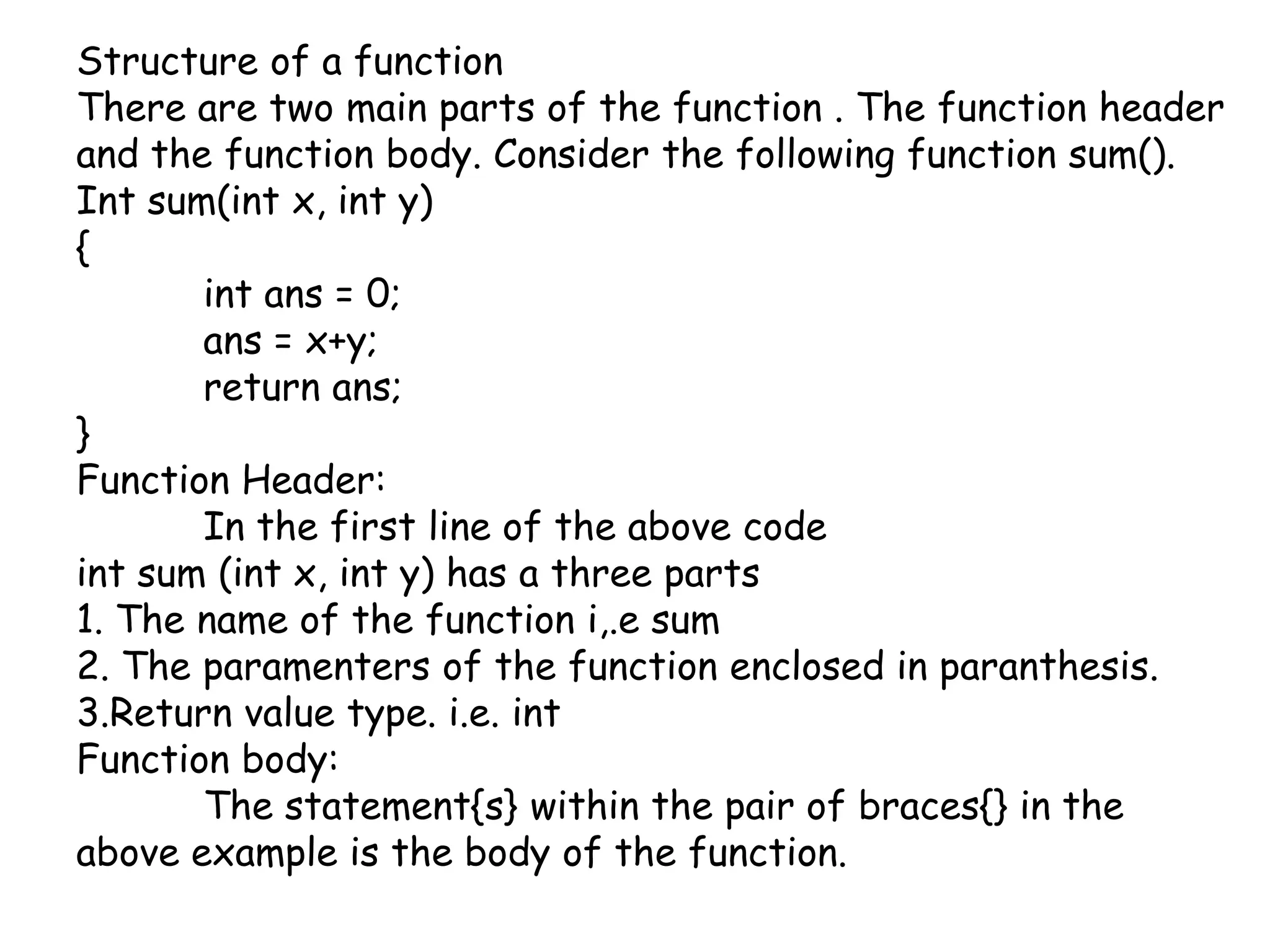 Structure of a function
There are two main parts of the function . The function header and the function body. Consider the following function sum().
Int sum(int x, int y)
{
int ans = 0;
ans = x+y;
return ans;
}
Function Header:
In the first line of the above code
int sum (int x, int y) has a three parts
1. The name of the function i,.e sum
2. The paramenters of the function enclosed in paranthesis.
3.Return value type. i.e. int
Function body:
The statement{s} within the pair of braces{} in the above example is the body of the function.